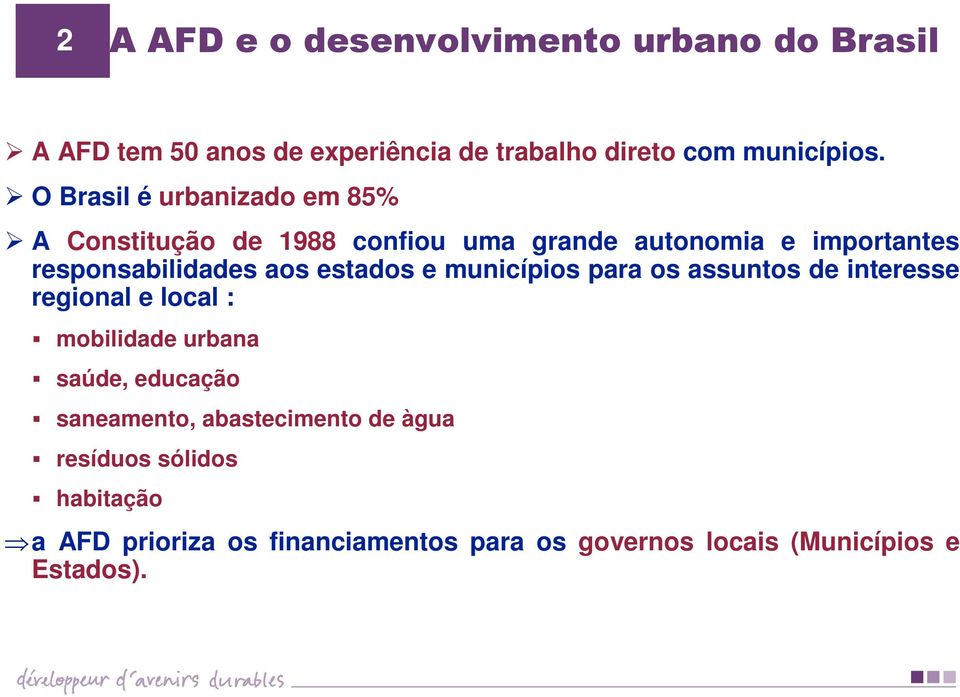 2 A AFD e o desenvolvimento urbano do Brasil

➢ A AFD tem 50 anos de experiência de trabalho direto com municípios.

➢ O Brasil é urbanizado em 85%

➢ A Constitução de 1988 confiou uma grande autonomia e importantes responsabilidades aos estados e municípios para os assuntos de interesse regional e local :

▪ mobilidade urbana

▪ saúde, educação

▪ saneamento, abastecimento de àgua

▪ resíduos sólidos

▪ habitação

⇒a AFD prioriza os financiamentos para os governos locais (Municípios e Estados).

développeur d'avenirs durables